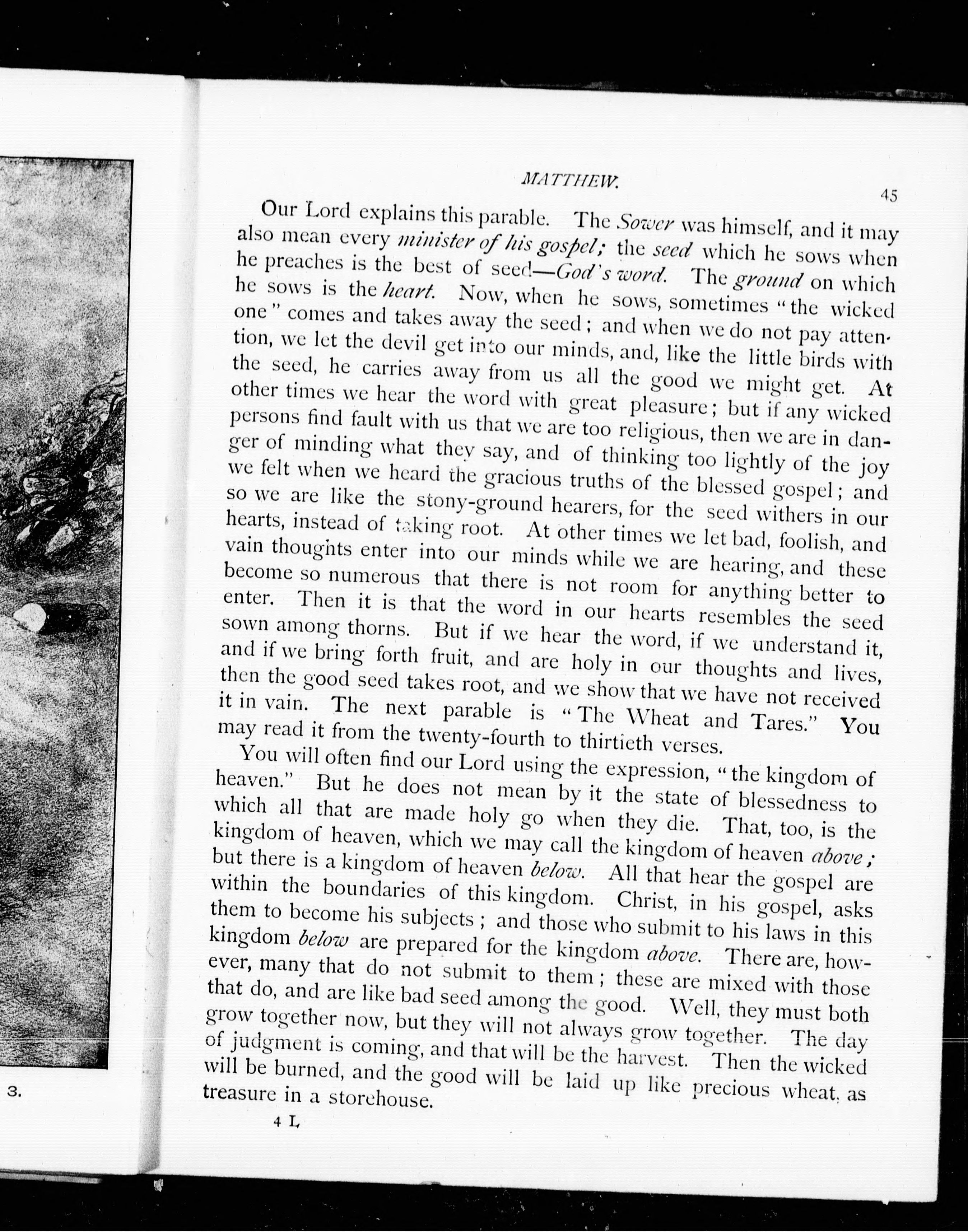 3.

MATTHEW.

45

Our Lord explains this parable. The Sower was himself, and it may also mean every minister of his gospel; the seed which he sows when he preaches is the best of seed—God's word. The ground on which he sows is the heart. Now, when he sows, sometimes "the wicked one" comes and takes away the seed; and when we do not pay attention, we let the devil get into our minds, and, like the little birds with the seed, he carries away from us all the good we might get. At other times we hear the word with great pleasure; but if any wicked persons find fault with us that we are too religious, then we are in danger of minding what they say, and of thinking too lightly of the joy we felt when we heard the gracious truths of the blessed gospel; and so we are like the stony-ground hearers, for the seed withers in our hearts, instead of taking root. At other times we let bad, foolish, and vain thoughts enter into our minds while we are hearing, and these become so numerous that there is not room for anything better to enter. Then it is that the word in our hearts resembles the seed sown among thorns. But if we hear the word, if we understand it, and if we bring forth fruit, and are holy in our thoughts and lives, then the good seed takes root, and we show that we have not received it in vain. The next parable is "The Wheat and Tares." You may read it from the twenty-fourth to thirtieth verses.

You will often find our Lord using the expression, "the kingdom of heaven." But he does not mean by it the state of blessedness to which all that are made holy go when they die. That, too, is the kingdom of heaven, which we may call the kingdom of heaven above; but there is a kingdom of heaven below. All that hear the gospel are within the boundaries of this kingdom. Christ, in his gospel, asks them to become his subjects; and those who submit to his laws in this kingdom below are prepared for the kingdom above. There are, however, many that do not submit to them; these are mixed with those that do, and are like bad seed among the good. Well, they must both grow together now, but they will not always grow together. The day of judgment is coming, and that will be the harvest. Then the wicked will be burned, and the good will be laid up like precious wheat, as treasure in a storehouse.

4 L